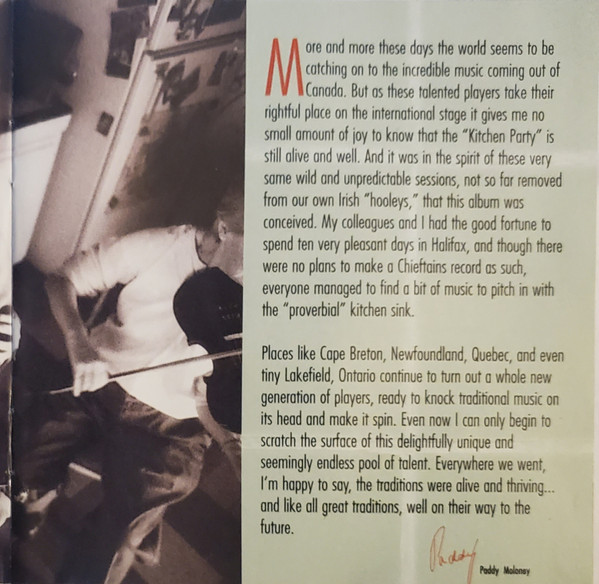 More and more these days the world seems to be catching on to the incredible music coming out of Canada. But as these talented players take their rightful place on the international stage it gives me no small amount of joy to know that the "Kitchen Party" is still alive and well. And it was in the spirit of these very same wild and unpredictable sessions, not so far removed from our own Irish "hooleys," that this album was conceived. My colleagues and I had the good fortune to spend ten very pleasant days in Halifax, and though there were no plans to make a Chieftains record as such, everyone managed to find a bit of music to pitch in with the "proverbial" kitchen sink.

Places like Cape Breton, Newfoundland, Quebec, and even tiny Lakefield, Ontario continue to turn out a whole new generation of players, ready to knock traditional music on its head and make it spin. Even now I can only begin to scratch the surface of this delightfully unique and seemingly endless pool of talent. Everywhere we went, I'm happy to say, the traditions were alive and thriving... and like all great traditions, well on their way to the future.

Paddy

Paddy Moloney